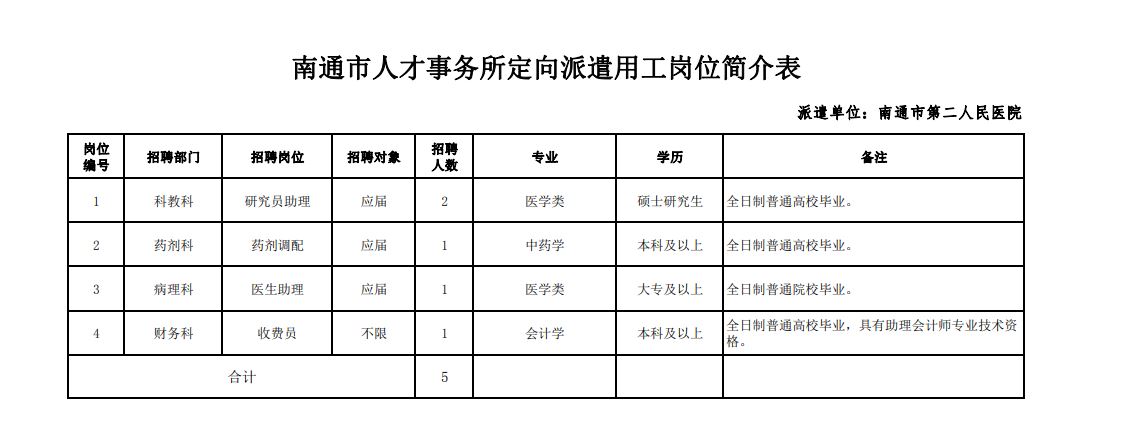 南通市人才事务所定向派遣用工岗位简介表

派遣单位：南通市第二人民医院

| 岗位编号 | 招聘部门 | 招聘岗位 | 招聘对象 | 招聘人数 | 专业 | 学历 | 备注 |
|---|---|---|---|---|---|---|---|
| 1 | 科教科 | 研究员助理 | 应届 | 2 | 医学类 | 硕士研究生 | 全日制普通高校毕业。 |
| 2 | 药剂科 | 药剂调配 | 应届 | 1 | 中药学 | 本科及以上 | 全日制普通高校毕业。 |
| 3 | 病理科 | 医生助理 | 应届 | 1 | 医学类 | 大专及以上 | 全日制普通院校毕业。 |
| 4 | 财务科 | 收费员 | 不限 | 1 | 会计学 | 本科及以上 | 全日制普通高校毕业，具有助理会计师专业技术资格。 |
| 合计 | | | | 5 | | | |